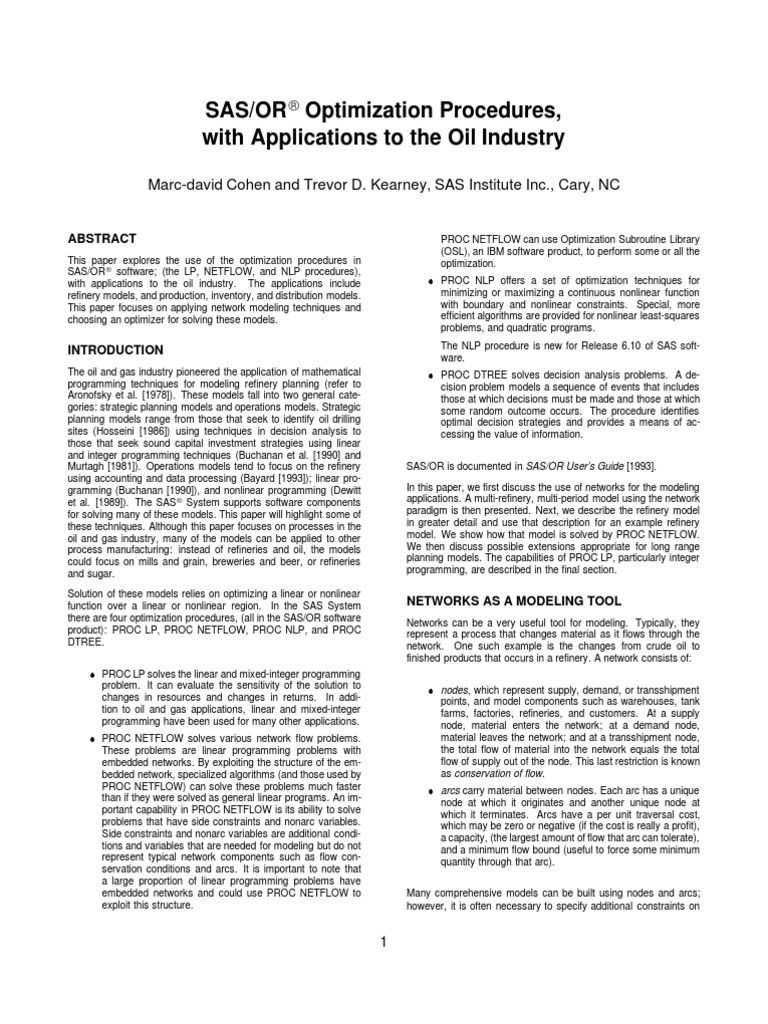 SAS/OR® Optimization Procedures, with Applications to the Oil Industry

Marc-david Cohen and Trevor D. Kearney, SAS Institute Inc., Cary, NC

ABSTRACT

This paper explores the use of the optimization procedures in SAS/OR® software; (the LP, NETFLOW, and NLP procedures), with applications to the oil industry. The applications include refinery models, and production, inventory, and distribution models. This paper focuses on applying network modeling techniques and choosing an optimizer for solving these models.

INTRODUCTION

The oil and gas industry pioneered the application of mathematical programming techniques for modeling refinery planning (refer to Aronofsky et al. [1978]). These models fall into two general categories: strategic planning models and operations models. Strategic planning models range from those that seek to identify oil drilling sites (Hosseini [1986]) using techniques in decision analysis to those that seek sound capital investment strategies using linear and integer programming techniques (Buchanan et al. [1990] and Murtagh [1981]). Operations models tend to focus on the refinery using accounting and data processing (Bayard [1993]); linear programming (Buchanan [1990]), and nonlinear programming (Dewitt et al. [1989]). The SAS® System supports software components for solving many of these models. This paper will highlight some of these techniques. Although this paper focuses on processes in the oil and gas industry, many of the models can be applied to other process manufacturing: instead of refineries and oil, the models could focus on mills and grain, breweries and beer, or refineries and sugar.

Solution of these models relies on optimizing a linear or nonlinear function over a linear or nonlinear region. In the SAS System there are four optimization procedures, (all in the SAS/OR software product): PROC LP, PROC NETFLOW, PROC NLP, and PROC DTREE.

♦ PROC LP solves the linear and mixed-integer programming problem. It can evaluate the sensitivity of the solution to changes in resources and changes in returns. In addition to oil and gas applications, linear and mixed-integer programming have been used for many other applications.

♦ PROC NETFLOW solves various network flow problems. These problems are linear programming problems with embedded networks. By exploiting the structure of the embedded network, specialized algorithms (and those used by PROC NETFLOW) can solve these problems much faster than if they were solved as general linear programs. An important capability in PROC NETFLOW is its ability to solve problems that have side constraints and nonarc variables. Side constraints and nonarc variables are additional conditions and variables that are needed for modeling but do not represent typical network components such as flow conservation conditions and arcs. It is important to note that a large proportion of linear programming problems have embedded networks and could use PROC NETFLOW to exploit this structure.

PROC NETFLOW can use Optimization Subroutine Library (OSL), an IBM software product, to perform some or all the optimization.

♦ PROC NLP offers a set of optimization techniques for minimizing or maximizing a continuous nonlinear function with boundary and nonlinear constraints. Special, more efficient algorithms are provided for nonlinear least-squares problems, and quadratic programs.

The NLP procedure is new for Release 6.10 of SAS software.

♦ PROC DTREE solves decision analysis problems. A decision problem models a sequence of events that includes those at which decisions must be made and those at which some random outcome occurs. The procedure identifies optimal decision strategies and provides a means of accessing the value of information.

SAS/OR is documented in SAS/OR User's Guide [1993].

In this paper, we first discuss the use of networks for the modeling applications. A multi-refinery, multi-period model using the network paradigm is then presented. Next, we describe the refinery model in greater detail and use that description for an example refinery model. We show how that model is solved by PROC NETFLOW. We then discuss possible extensions appropriate for long range planning models. The capabilities of PROC LP, particularly integer programming, are described in the final section.

NETWORKS AS A MODELING TOOL

Networks can be a very useful tool for modeling. Typically, they represent a process that changes material as it flows through the network. One such example is the changes from crude oil to finished products that occurs in a refinery. A network consists of:

♦ nodes, which represent supply, demand, or transshipment points, and model components such as warehouses, tank farms, factories, refineries, and customers. At a supply node, material enters the network; at a demand node, material leaves the network; and at a transshipment node, the total flow of material into the network equals the total flow of supply out of the node. This last restriction is known as conservation of flow.

♦ arcs carry material between nodes. Each arc has a unique node at which it originates and another unique node at which it terminates. Arcs have a per unit traversal cost, which may be zero or negative (if the cost is really a profit), a capacity, (the largest amount of flow that arc can tolerate), and a minimum flow bound (useful to force some minimum quantity through that arc).

Many comprehensive models can be built using nodes and arcs; however, it is often necessary to specify additional constraints on

1